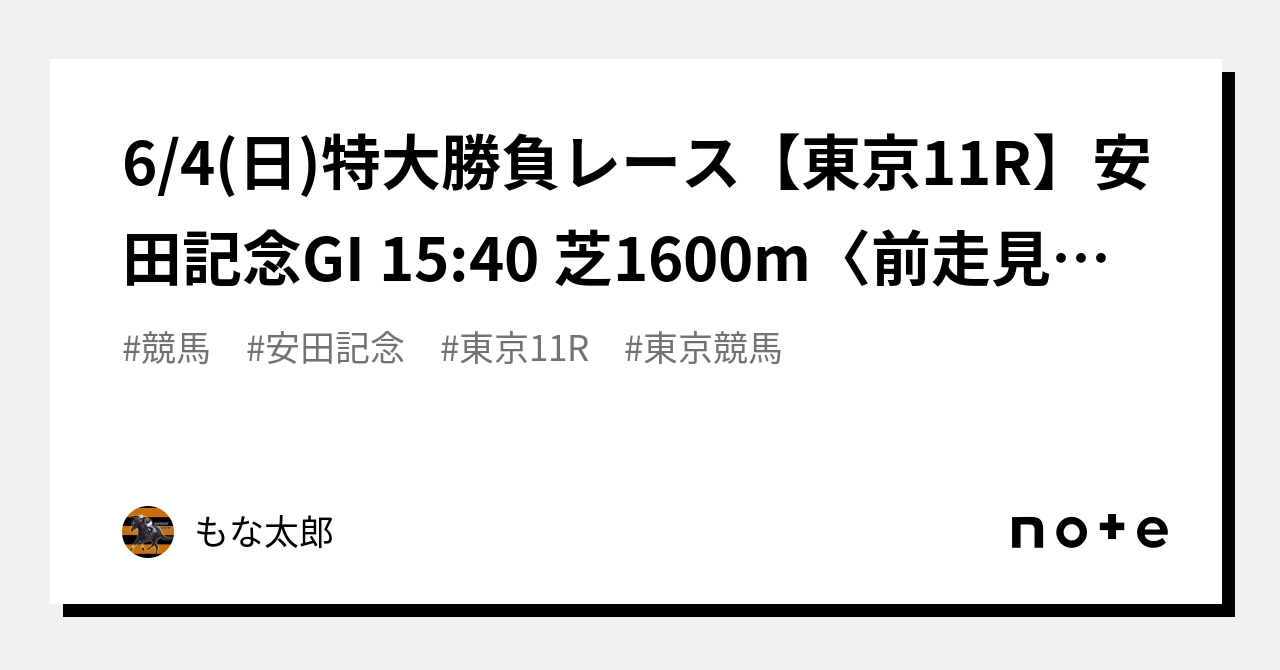 6/4(日)特大勝負レース【東京11R】安田記念GI 15:40 芝1600m〈前走見…

#競馬 #安田記念 #東京11R #東京競馬

もな太郎

note